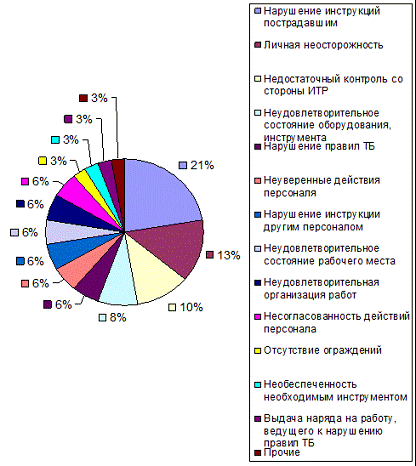 3%
3%
3%
3%
6%
6%
6%
6%
6%
6%
8%
10%
13%
21%

Нарушение инструкций пострадавшим
Личная неосторожность
Недостаточный контроль со стороны ИТР
Неудовлетворительное состояние оборудования, инструмента
Нарушение правил ТБ
Неуверенные действия персонала
Нарушение инструкции другим персоналом
Неудовлетворительное состояние рабочего места
Неудовлетворительная организация работ
Несогласованность действий персонала
Отсутствие ограждений
Необеспеченность необходимым инструментом
Выдача наряда на работу, ведущего к нарушению правил ТБ
Прочие